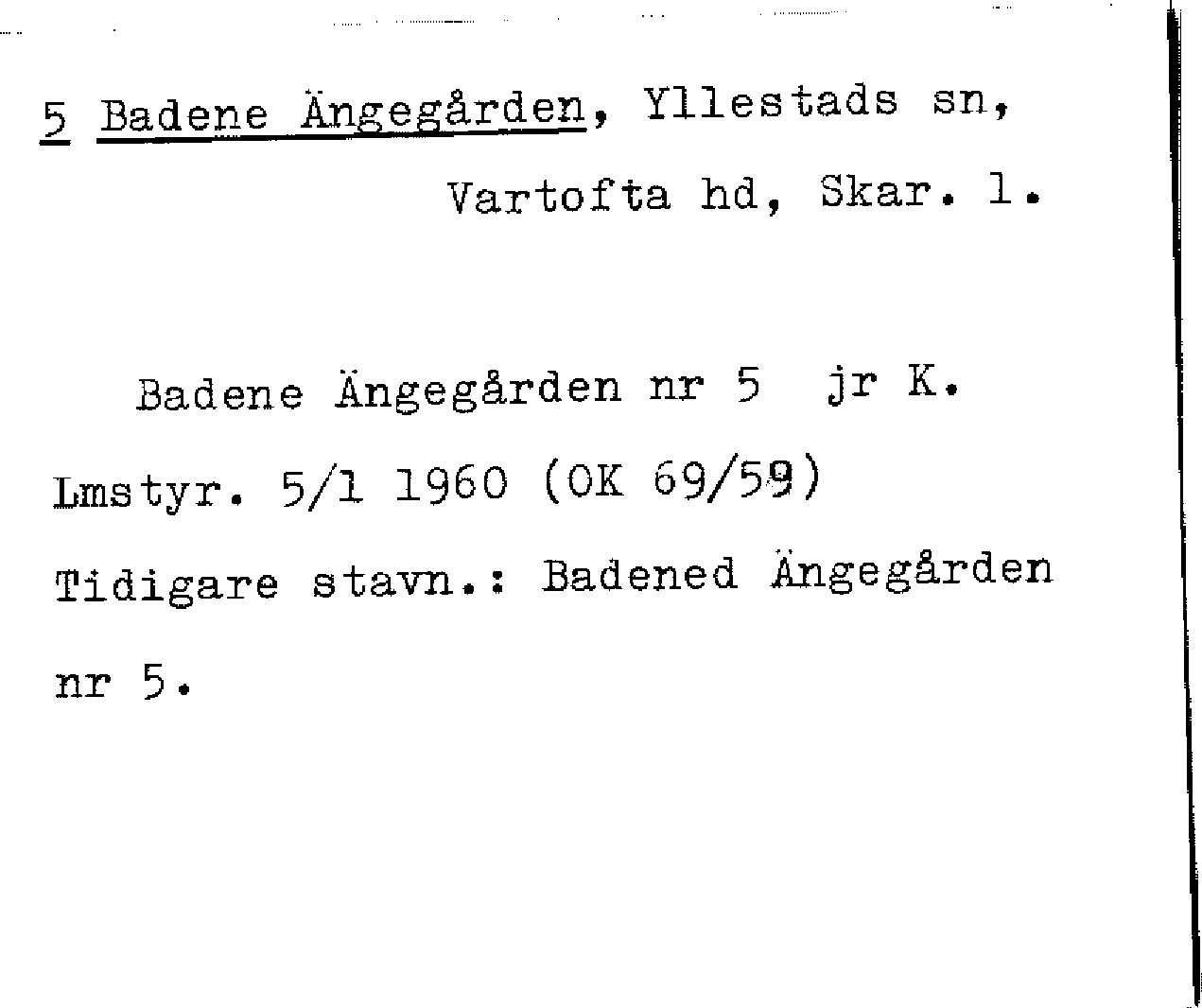 5 Badene Ängegården, Yllestads sn,
Vartofta hd, Skar. l.

Badene Ängegården nr 5 jr K. Lmstyr. 5/1 1960 (OK 69/59) Tidigare stavn.: Badened Ängegården nr 5.